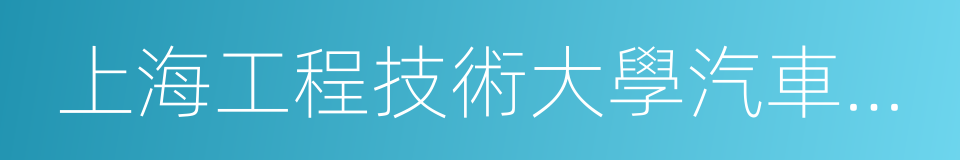 上海工程技術大學汽車...